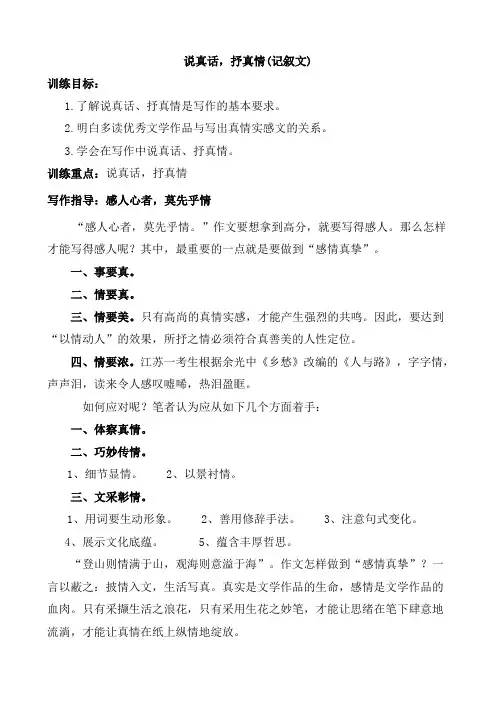 说真话，抒真情(记叙文)

训练目标：

1.了解说真话、抒真情是写作的基本要求。

2.明白多读优秀文学作品与写出真情实感文的关系。

3.学会在写作中说真话、抒真情。

训练重点：说真话，抒真情

写作指导：感人心者，莫先乎情

“感人心者，莫先乎情。”作文要想拿到高分，就要写得感人。那么怎样才能写得感人呢？其中，最重要的一点就是要做到“感情真挚”。

一、事要真。

二、情要真。

三、情要美。只有高尚的真情实感，才能产生强烈的共鸣。因此，要达到“以情动人”的效果，所抒之情必须符合真善美的人性定位。

四、情要浓。江苏一考生根据余光中《乡愁》改编的《人与路》，字字情，声声泪，读来令人感叹嘘唏，热泪盈眶。

如何应对呢？笔者认为应从如下几个方面着手：

一、体察真情。

二、巧妙传情。

1、细节显情。 2、以景衬情。

三、文采彰情。

1、用词要生动形象。 2、善用修辞手法。 3、注意句式变化。

4、展示文化底蕴。 5、蕴含丰厚哲思。

“登山则情满于山，观海则意溢于海”。作文怎样做到“感情真挚”？一言以蔽之：披情入文，生活写真。真实是文学作品的生命，感情是文学作品的血肉。只有采撷生活之浪花，只有采用生花之妙笔，才能让思绪在笔下肆意地流淌，才能让真情在纸上纵情地绽放。